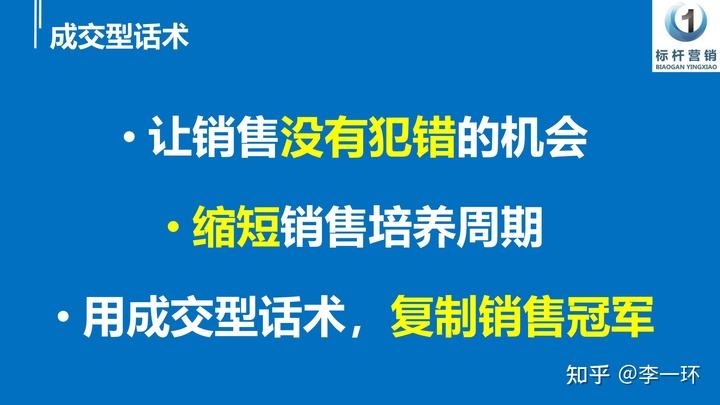 成交型话术

1
标杆营销
BIAOGAN YINGXIAO

· 让销售没有犯错的机会

· 缩短销售培养周期

· 用成交型话术，复制销售冠军

知乎 @李一环